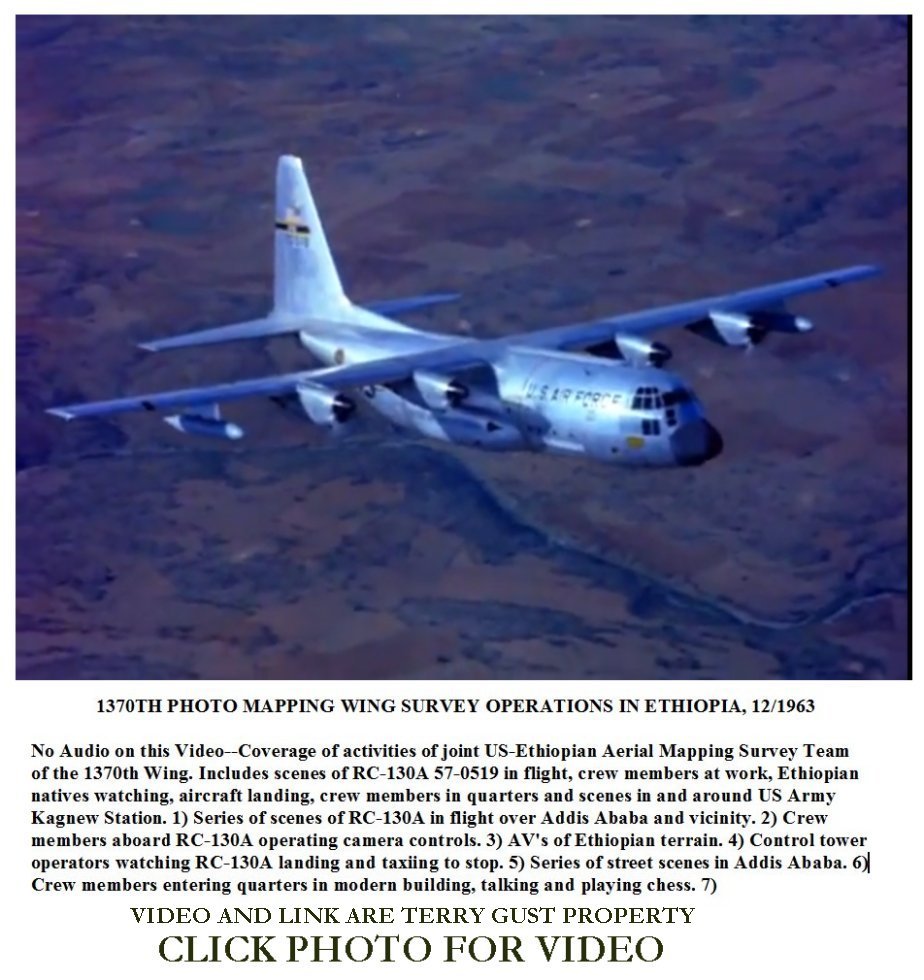 U.S. AIR FORCE

1370TH PHOTO MAPPING WING SURVEY OPERATIONS IN ETHIOPIA, 12/1963

No Audio on this Video--Coverage of activities of joint US-Ethiopian Aerial Mapping Survey Team of the 1370th Wing. Includes scenes of RC-130A 57-0519 in flight, crew members at work, Ethiopian natives watching, aircraft landing, crew members in quarters and scenes in and around US Army Kagnew Station. 1) Series of scenes of RC-130A in flight over Addis Ababa and vicinity. 2) Crew members aboard RC-130A operating camera controls. 3) AV's of Ethiopian terrain. 4) Control tower operators watching RC-130A landing and taxiing to stop. 5) Series of street scenes in Addis Ababa. 6) Crew members entering quarters in modern building, talking and playing chess. 7)

VIDEO AND LINK ARE TERRY GUST PROPERTY

CLICK PHOTO FOR VIDEO